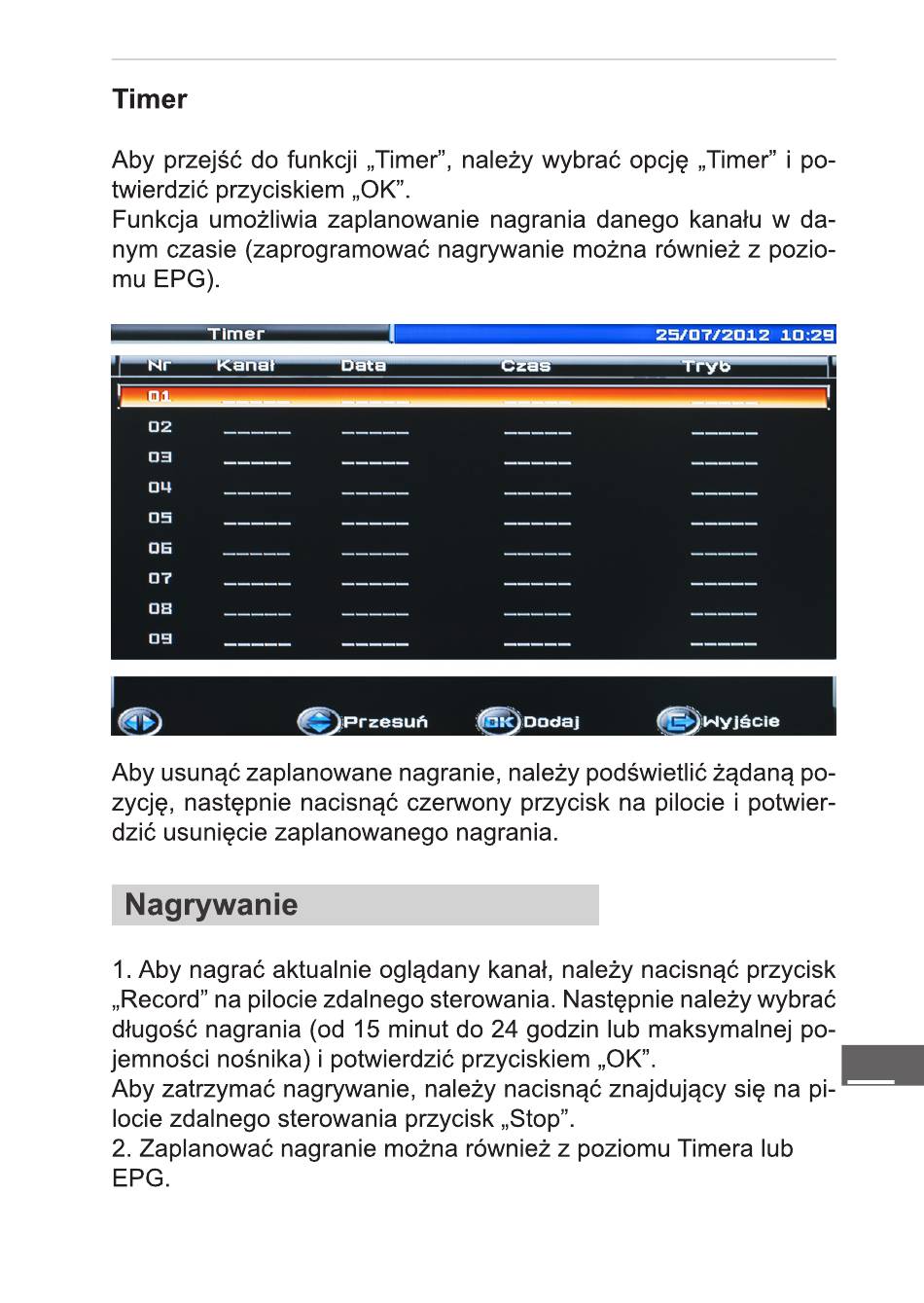 Timer

Aby przejść do funkcji „Timer”, należy wybrać opcję „Timer” i potwierdzić przyciskiem „OK”.
Funkcja umożliwia zaplanowanie nagrania danego kanału w danym czasie (zaprogramować nagrywanie można również z poziomu EPG).

Timer 25/07/2012 10:29

| Nr | Kanał | Data | Czas | Tryb |
|---|---|---|---|---|
| 01 | ------ | ------ | ------ | ------ |
| 02 | ------ | ------ | ------ | ------ |
| 03 | ------ | ------ | ------ | ------ |
| 04 | ------ | ------ | ------ | ------ |
| 05 | ------ | ------ | ------ | ------ |
| 06 | ------ | ------ | ------ | ------ |
| 07 | ------ | ------ | ------ | ------ |
| 08 | ------ | ------ | ------ | ------ |
| 09 | ------ | ------ | ------ | ------ |

Przesuń OK Dodaj Wyjście

Aby usunąć zaplanowane nagranie, należy podświetlić żądaną pozycję, następnie nacisnąć czerwony przycisk na pilocie i potwierdzić usunięcie zaplanowanego nagrania.

Nagrywanie

1. Aby nagrać aktualnie oglądany kanał, należy nacisnąć przycisk „Record” na pilocie zdalnego sterowania. Następnie należy wybrać długość nagrania (od 15 minut do 24 godzin lub maksymalnej pojemności nośnika) i potwierdzić przyciskiem „OK”.
Aby zatrzymać nagrywanie, należy nacisnąć znajdujący się na pilocie zdalnego sterowania przycisk „Stop”.
2. Zaplanować nagranie można również z poziomu Timera lub EPG.